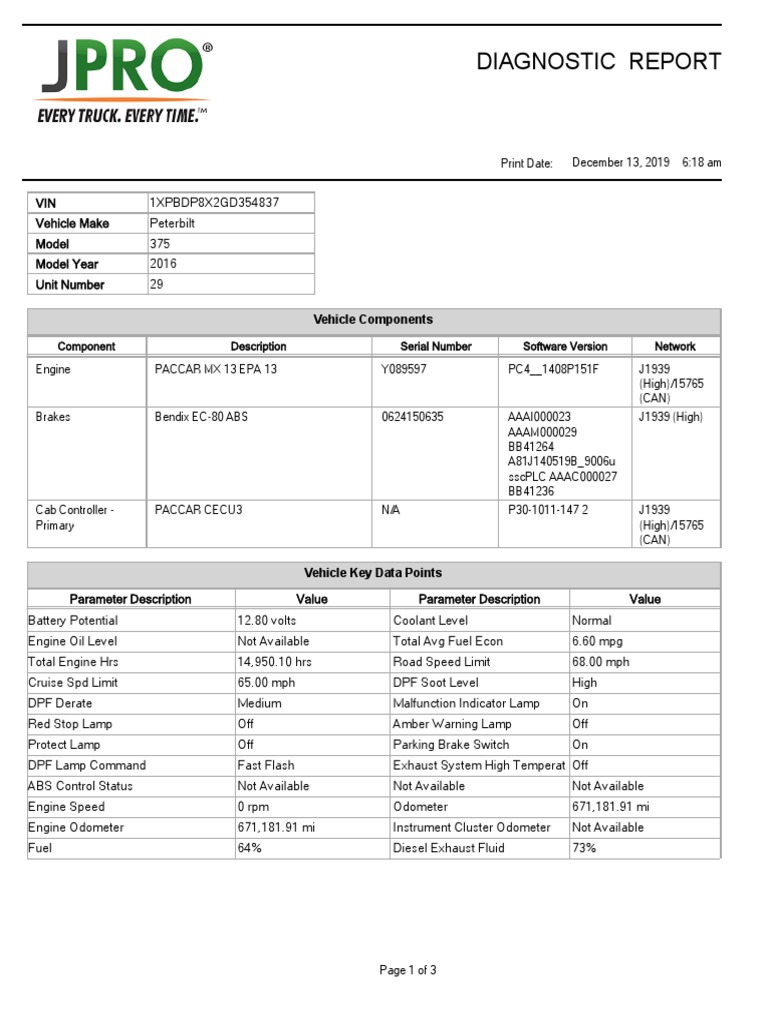 JPRO®
EVERY TRUCK. EVERY TIME.™

DIAGNOSTIC REPORT

Print Date: December 13, 2019 6:18 am

| VIN | 1XPBDP8X2GD354837 |
|---|---|
| Vehicle Make | Peterbilt |
| Model | 375 |
| Model Year | 2016 |
| Unit Number | 29 |

Vehicle Components

| Component | Description | Serial Number | Software Version | Network |
|---|---|---|---|---|
| Engine | PACCAR MX 13 EPA 13 | Y089597 | PC4__1408P151F | J1939 (High)/15765 (CAN) |
| Brakes | Bendix EC-80 ABS | 0624150635 | AAAI000023 AAAM000029 BB41264 A81J140519B_9006u sscPLC AAAC000027 BB41236 | J1939 (High) |
| Cab Controller - Primary | PACCAR CECU3 | N/A | P30-1011-147 2 | J1939 (High)/15765 (CAN) |

Vehicle Key Data Points

| Parameter Description | Value | Parameter Description | Value |
|---|---|---|---|
| Battery Potential | 12.80 volts | Coolant Level | Normal |
| Engine Oil Level | Not Available | Total Avg Fuel Econ | 6.60 mpg |
| Total Engine Hrs | 14,950.10 hrs | Road Speed Limit | 68.00 mph |
| Cruise Spd Limit | 65.00 mph | DPF Soot Level | High |
| DPF Derate | Medium | Malfunction Indicator Lamp | On |
| Red Stop Lamp | Off | Amber Warning Lamp | Off |
| Protect Lamp | Off | Parking Brake Switch | On |
| DPF Lamp Command | Fast Flash | Exhaust System High Temperat | Off |
| ABS Control Status | Not Available | Not Available | Not Available |
| Engine Speed | 0 rpm | Odometer | 671,181.91 mi |
| Engine Odometer | 671,181.91 mi | Instrument Cluster Odometer | Not Available |
| Fuel | 64% | Diesel Exhaust Fluid | 73% |

Page 1 of 3